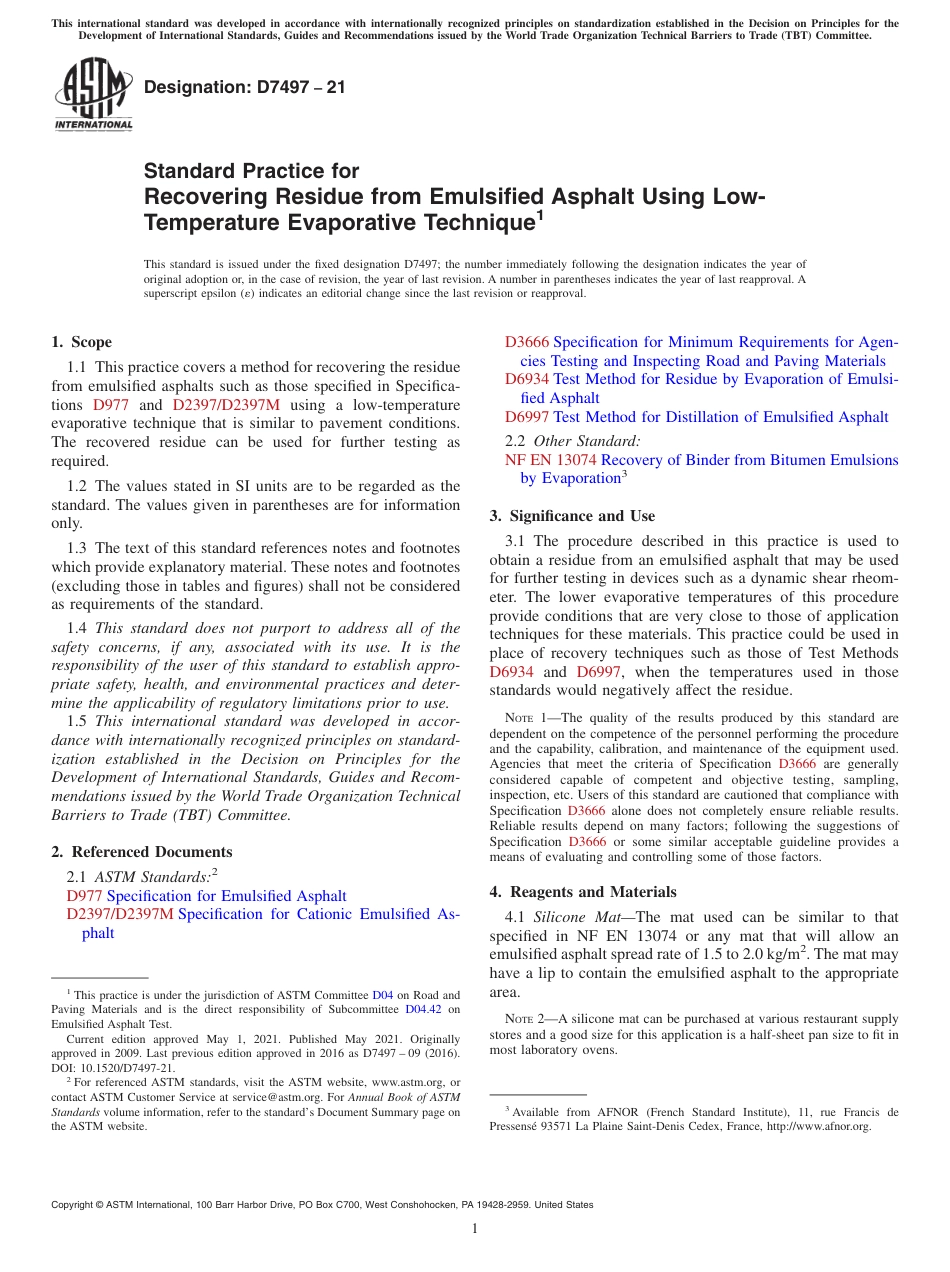 This international standard was developed in accordance with internationally recognized principles on standardization established in the Decision on Principles for the Development of International Standards, Guides and Recommendations issued by the World Trade Organization Technical Barriers to Trade (TBT) Committee.

ASTM INTERNATIONAL

Designation: D7497 – 21

Standard Practice for
Recovering Residue from Emulsified Asphalt Using Low-Temperature Evaporative Technique$^1$

This standard is issued under the fixed designation D7497; the number immediately following the designation indicates the year of original adoption or, in the case of revision, the year of last revision. A number in parentheses indicates the year of last reapproval. A superscript epsilon (ε) indicates an editorial change since the last revision or reapproval.

1. Scope

1.1 This practice covers a method for recovering the residue from emulsified asphalts such as those specified in Specifications D977 and D2397/D2397M using a low-temperature evaporative technique that is similar to pavement conditions. The recovered residue can be used for further testing as required.

1.2 The values stated in SI units are to be regarded as the standard. The values given in parentheses are for information only.

1.3 The text of this standard references notes and footnotes which provide explanatory material. These notes and footnotes (excluding those in tables and figures) shall not be considered as requirements of the standard.

1.4 This standard does not purport to address all of the safety concerns, if any, associated with its use. It is the responsibility of the user of this standard to establish appropriate safety, health, and environmental practices and determine the applicability of regulatory limitations prior to use.

1.5 This international standard was developed in accordance with internationally recognized principles on standardization established in the Decision on Principles for the Development of International Standards, Guides and Recommendations issued by the World Trade Organization Technical Barriers to Trade (TBT) Committee.

2. Referenced Documents

2.1 ASTM Standards:$^2$
D977 Specification for Emulsified Asphalt
D2397/D2397M Specification for Cationic Emulsified Asphalt
D3666 Specification for Minimum Requirements for Agencies Testing and Inspecting Road and Paving Materials
D6934 Test Method for Residue by Evaporation of Emulsified Asphalt
D6997 Test Method for Distillation of Emulsified Asphalt

2.2 Other Standard:
NF EN 13074 Recovery of Binder from Bitumen Emulsions by Evaporation$^3$

3. Significance and Use

3.1 The procedure described in this practice is used to obtain a residue from an emulsified asphalt that may be used for further testing in devices such as a dynamic shear rheometer. The lower evaporative temperatures of this procedure provide conditions that are very close to those of application techniques for these materials. This practice could be used in place of recovery techniques such as those of Test Methods D6934 and D6997, when the temperatures used in those standards would negatively affect the residue.

NOTE 1—The quality of the results produced by this standard are dependent on the competence of the personnel performing the procedure and the capability, calibration, and maintenance of the equipment used. Agencies that meet the criteria of Specification D3666 are generally considered capable of competent and objective testing, sampling, inspection, etc. Users of this standard are cautioned that compliance with Specification D3666 alone does not completely ensure reliable results. Reliable results depend on many factors; following the suggestions of Specification D3666 or some similar acceptable guideline provides a means of evaluating and controlling some of those factors.

4. Reagents and Materials

4.1 Silicone Mat—The mat used can be similar to that specified in NF EN 13074 or any mat that will allow an emulsified asphalt spread rate of 1.5 to 2.0 kg/m$^2$. The mat may have a lip to contain the emulsified asphalt to the appropriate area.

NOTE 2—A silicone mat can be purchased at various restaurant supply stores and a good size for this application is a half-sheet pan size to fit in most laboratory ovens.

$^1$ This practice is under the jurisdiction of ASTM Committee D04 on Road and Paving Materials and is the direct responsibility of Subcommittee D04.42 on Emulsified Asphalt Test.
Current edition approved May 1, 2021. Published May 2021. Originally approved in 2009. Last previous edition approved in 2016 as D7497 – 09 (2016). DOI: 10.1520/D7497-21.
$^2$ For referenced ASTM standards, visit the ASTM website, www.astm.org, or contact ASTM Customer Service at service@astm.org. For Annual Book of ASTM Standards volume information, refer to the standard's Document Summary page on the ASTM website.

$^3$ Available from AFNOR (French Standard Institute), 11, rue Francis de Pressensé 93571 La Plaine Saint-Denis Cedex, France, http://www.afnor.org.

Copyright © ASTM International, 100 Barr Harbor Drive, PO Box C700, West Conshohocken, PA 19428-2959. United States

1